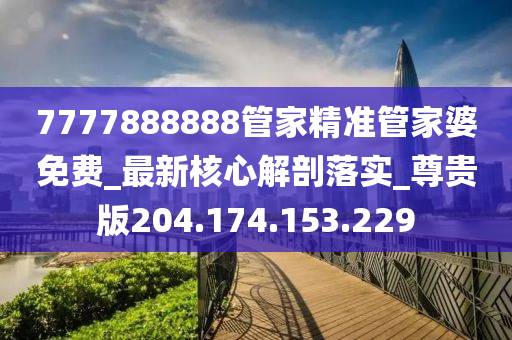 7777888888管家精准管家婆免费_最新核心解剖落实_尊贵版204.174.153.229